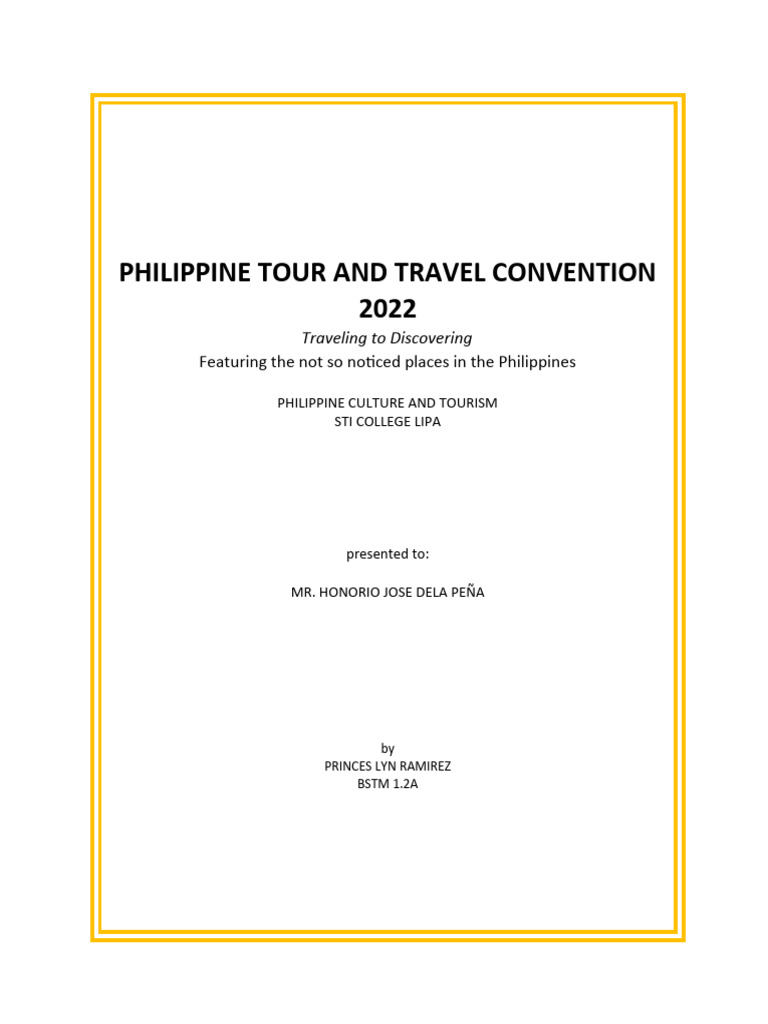 PHILIPPINE TOUR AND TRAVEL CONVENTION 2022

Traveling to Discovering

Featuring the not so noticed places in the Philippines

PHILIPPINE CULTURE AND TOURISM
STI COLLEGE LIPA

presented to:

MR. HONORIO JOSE DELA PEÑA

by
PRINCES LYN RAMIREZ
BSTM 1.2A